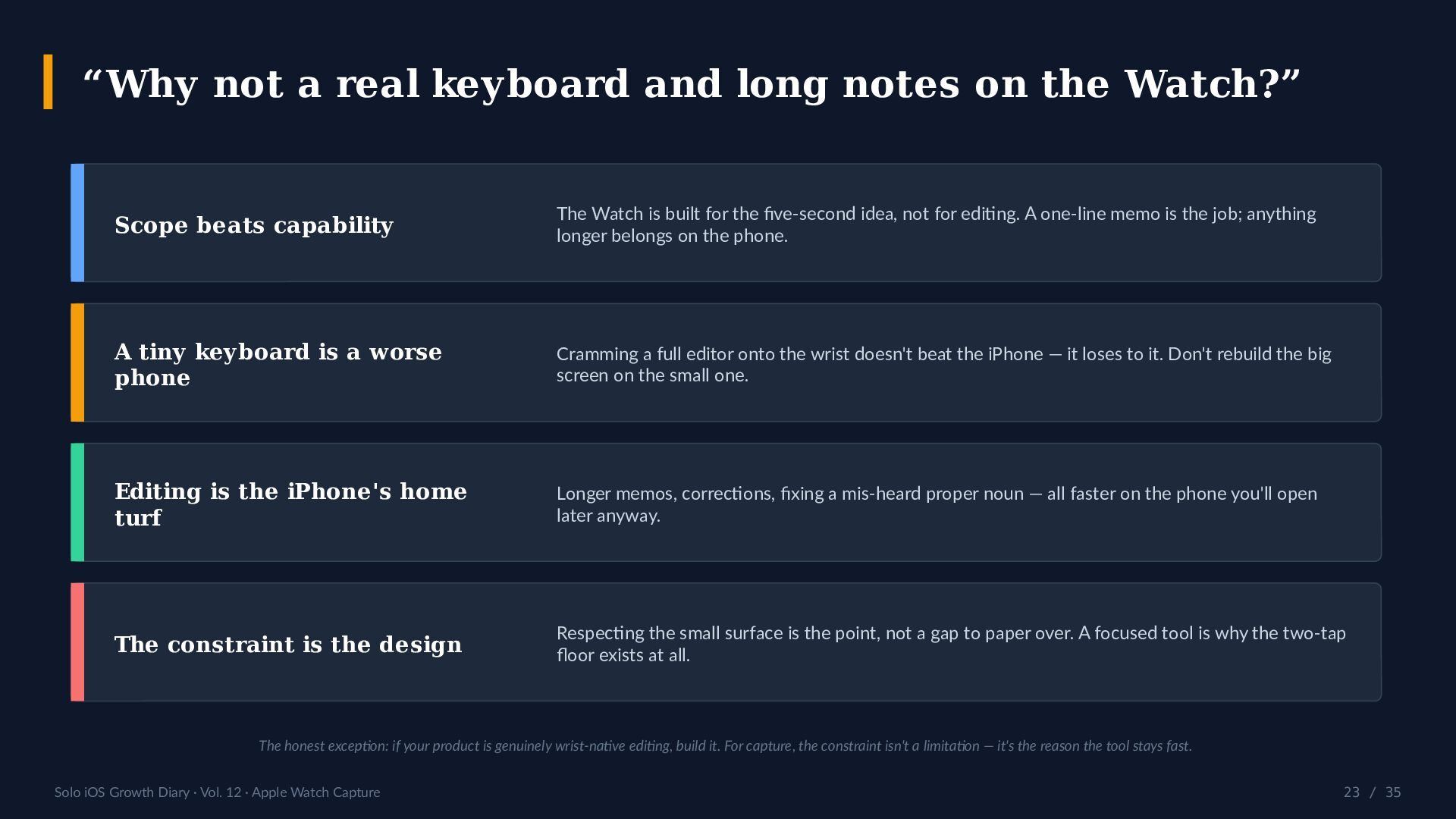 "Why not a real keyboard and long notes on the Watch?"

Scope beats capability

The Watch is built for the five-second idea, not for editing. A one-line memo is the job; anything longer belongs on the phone.

A tiny keyboard is a worse phone

Cramming a full editor onto the wrist doesn't beat the iPhone — it loses to it. Don't rebuild the big screen on the small one.

Editing is the iPhone's home turf

Longer memos, corrections, fixing a mis-heard proper noun — all faster on the phone you'll open later anyway.

The constraint is the design

Respecting the small surface is the point, not a gap to paper over. A focused tool is why the two-tap floor exists at all.

The honest exception: if your product is genuinely wrist-native editing, build it. For capture, the constraint isn't a limitation — it's the reason the tool stays fast.

Solo iOS Growth Diary · Vol. 12 · Apple Watch Capture

23 / 35